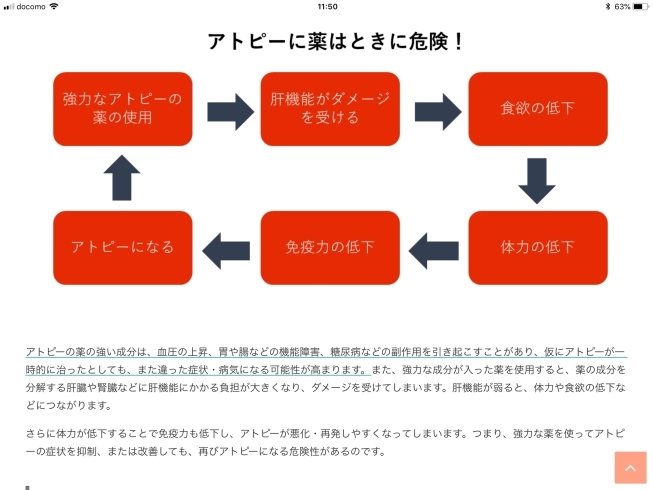 docomo 11:50 63%

アトピーに薬はときに危険！

強力なアトピーの薬の使用

肝機能がダメージを受ける

食欲の低下

体力の低下

免疫力の低下

アトピーになる

アトピーの薬の強い成分は、血圧の上昇、胃や腸などの機能障害、糖尿病などの副作用を引き起こすことがあり、仮にアトピーが一時的に治ったとしても、また違った症状・病気になる可能性が高まります。また、強力な成分が入った薬を使用すると、薬の成分を分解する肝臓や腎臓などに肝機能にかかる負担が大きくなり、ダメージを受けてしまいます。肝機能が弱ると、体力や食欲の低下などにつながります。

さらに体力が低下することで免疫力も低下し、アトピーが悪化・再発しやすくなってしまいます。つまり、強力な薬を使ってアトピーの症状を抑制、または改善しても、再びアトピーになる危険性があるのです。